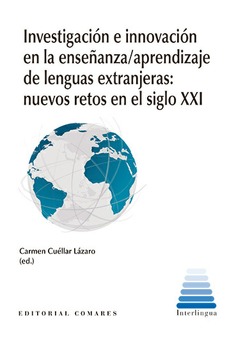 Investigación e innovación en la enseñanza/aprendizaje de lenguas extranjeras: nuevos retos en el siglo XXI

Carmen Cuéllar Lázaro
(ed.)

EDITORIAL COMARES

Interlingua